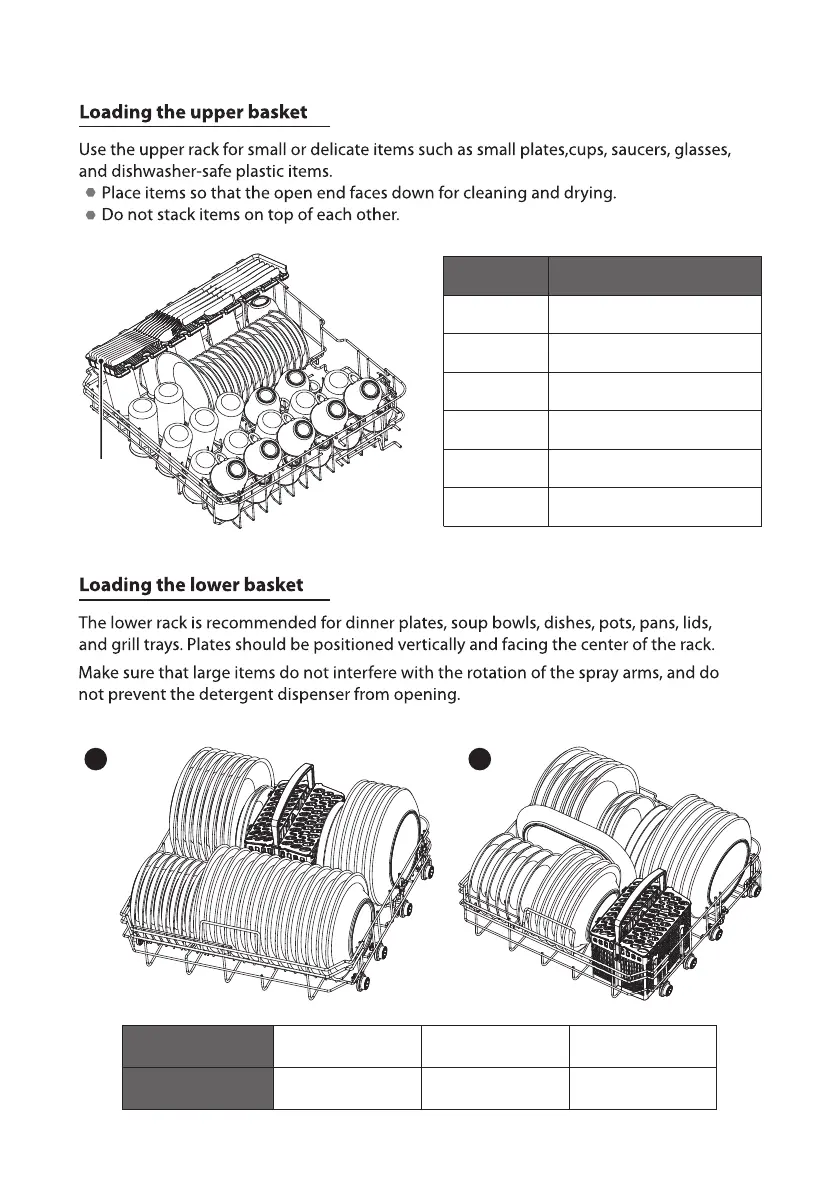 Loading the upper basket

Use the upper rack for small or delicate items such as small plates,cups, saucers, glasses, and dishwasher-safe plastic items.

Place items so that the open end faces down for cleaning and drying.

Do not stack items on top of each other.

Loading the lower basket

The lower rack is recommended for dinner plates, soup bowls, dishes, pots, pans, lids, and grill trays. Plates should be positioned vertically and facing the center of the rack.

Make sure that large items do not interfere with the rotation of the spray arms, and do not prevent the detergent dispenser from opening.